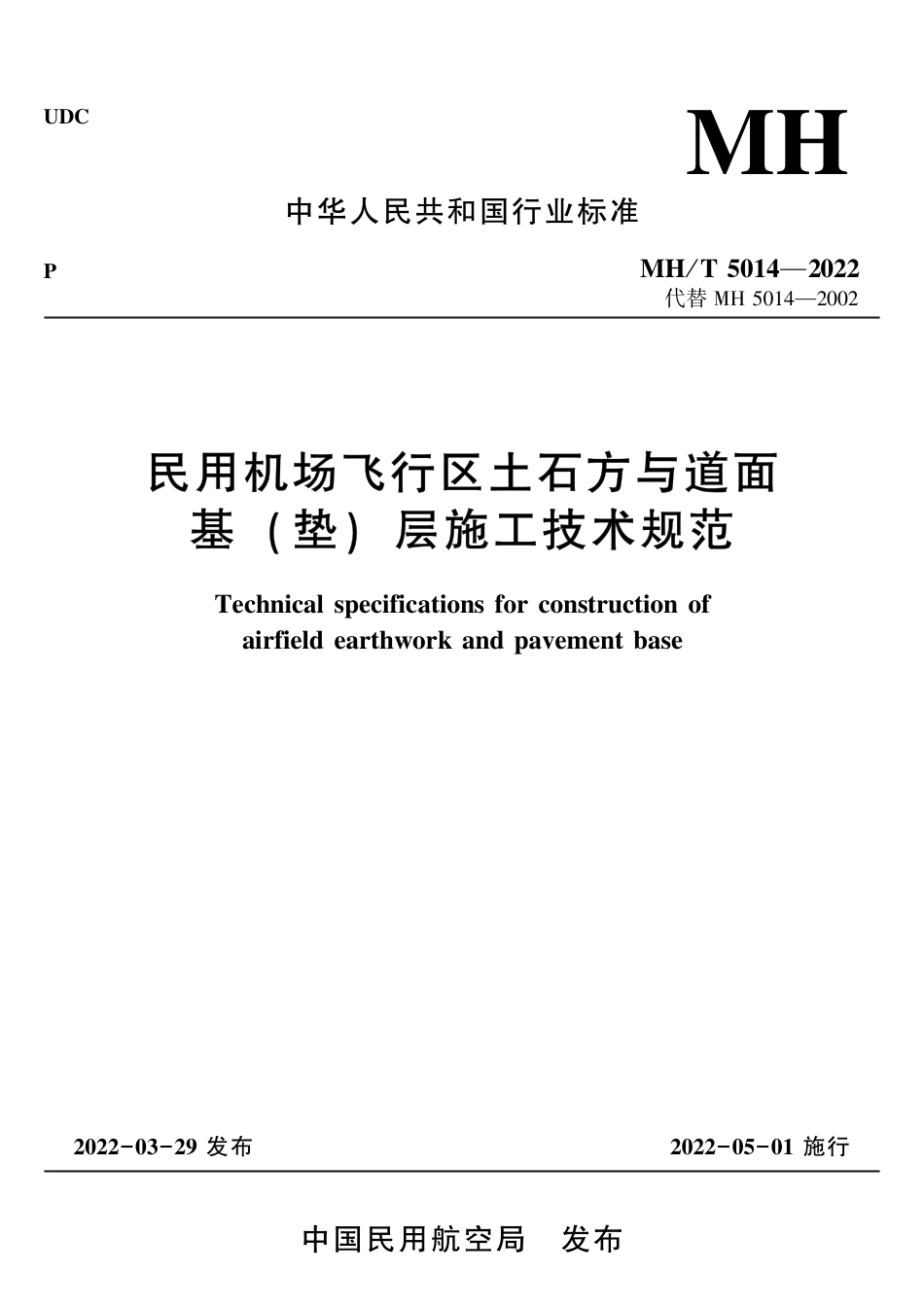 UDC

MH

中华人民共和国行业标准

P

MH/T 5014—2022
代替 MH 5014—2002

民用机场飞行区土石方与道面基（垫）层施工技术规范

Technical specifications for construction of airfield earthwork and pavement base

2022-03-29 发布

2022-05-01 施行

中国民用航空局　发布